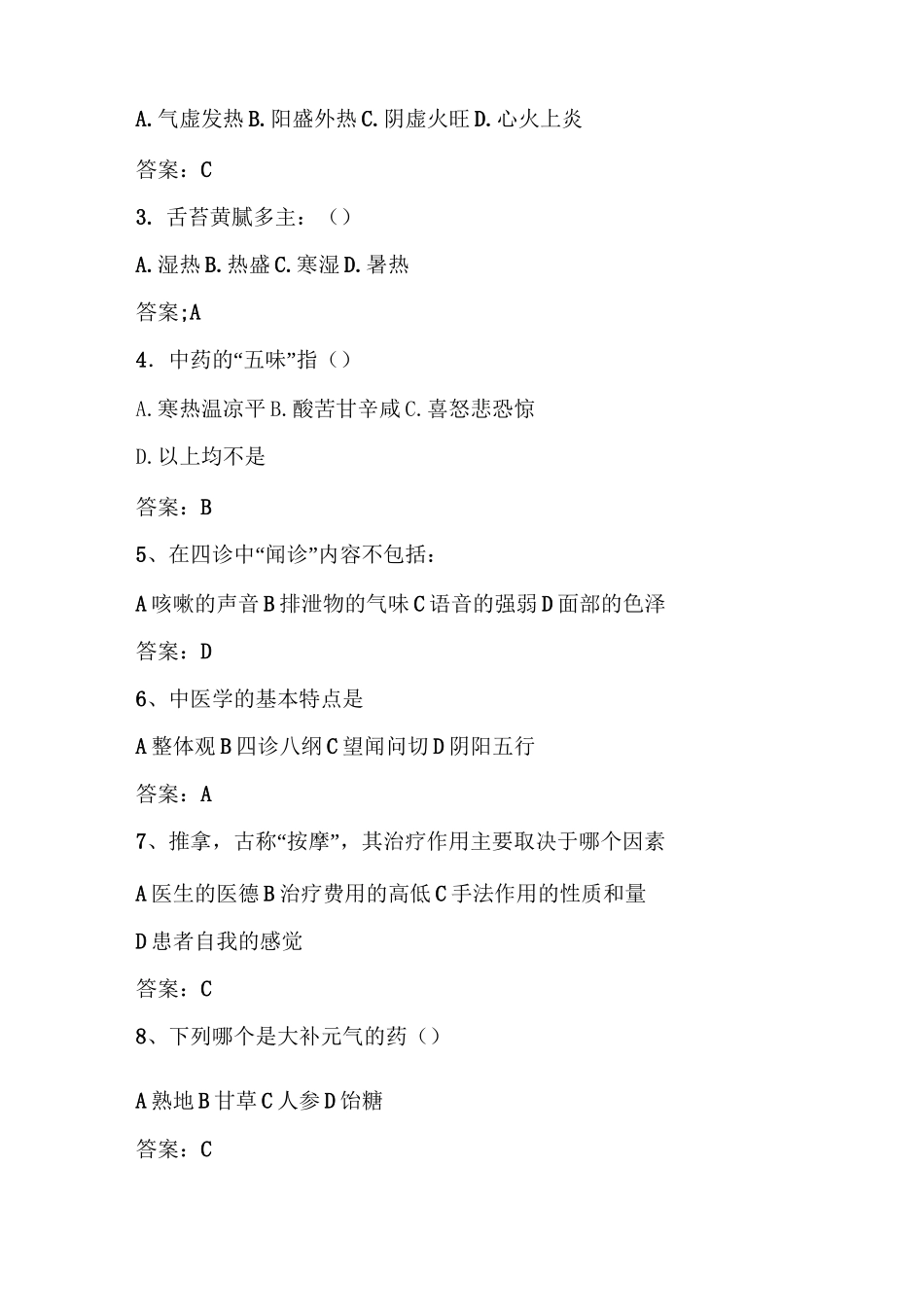 A. 气虚发热 B. 阳盛外热 C. 阴虚火旺 D. 心火上炎

答案：C

3. 舌苔黄腻多主：（）

A. 湿热 B. 热盛 C. 寒湿 D. 暑热

答案;A

4. 中药的“五味”指（）

A. 寒热温凉平 B. 酸苦甘辛咸 C. 喜怒悲恐惊

D. 以上均不是

答案：B

5、在四诊中“闻诊”内容不包括：

A 咳嗽的声音 B 排泄物的气味 C 语音的强弱 D 面部的色泽

答案：D

6、中医学的基本特点是

A 整体观 B 四诊八纲 C 望闻问切 D 阴阳五行

答案：A

7、推拿，古称“按摩”，其治疗作用主要取决于哪个因素

A 医生的医德 B 治疗费用的高低 C 手法作用的性质和量

D 患者自我的感觉

答案：C

8、下列哪个是大补元气的药（）

A 熟地 B 甘草 C 人参 D 饴糖

答案：C